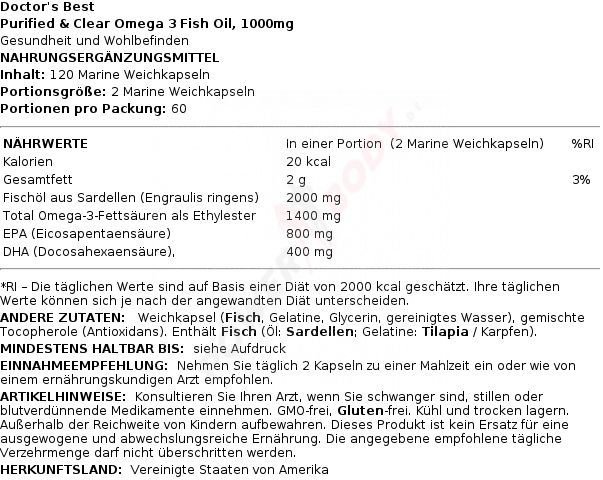 Doctor's Best
Purified & Clear Omega 3 Fish Oil, 1000mg
Gesundheit und Wohlbefinden
NAHRUNGSERGÄNZUNGSMITTEL
Inhalt: 120 Marine Weichkapseln
Portionsgröße: 2 Marine Weichkapseln
Portionen pro Packung: 60

| NÄHRWERTE | In einer Portion (2 Marine Weichkapseln) | %RI |
|---|---|---|
| Kalorien | 20 kcal | |
| Gesamtfett | 2 g | 3% |
| Fischöl aus Sardellen (Engraulis ringens) | 2000 mg | |
| Total Omega-3-Fettsäuren als Ethylester | 1400 mg | |
| EPA (Eicosapentaensäure) | 800 mg | |
| DHA (Docosahexaensäure), | 400 mg | |

*RI – Die täglichen Werte sind auf Basis einer Diät von 2000 kcal geschätzt. Ihre täglichen Werte können sich je nach der angewandten Diät unterscheiden.
ANDERE ZUTATEN: Weichkapsel (Fisch, Gelatine, Glycerin, gereinigtes Wasser), gemischte Tocopherole (Antioxidans). Enthält Fisch (Öl: Sardellen; Gelatine: Tilapia / Karpfen).
MINDESTENS HALTBAR BIS: siehe Aufdruck
EINNAHMEEMPFEHLUNG: Nehmen Sie täglich 2 Kapseln zu einer Mahlzeit ein oder wie von einem ernährungskundigen Arzt empfohlen.
ARTIKELHINWEISE: Konsultieren Sie Ihren Arzt, wenn Sie schwanger sind, stillen oder blutverdünnende Medikamente einnehmen. GMO-frei, Gluten-frei. Kühl und trocken lagern. Außerhalb der Reichweite von Kindern aufbewahren. Dieses Produkt ist kein Ersatz für eine ausgewogene und abwechslungsreiche Ernährung. Die angegebene empfohlene tägliche Verzehrmenge darf nicht überschritten werden.
HERKUNFTSLAND: Vereinigte Staaten von Amerika